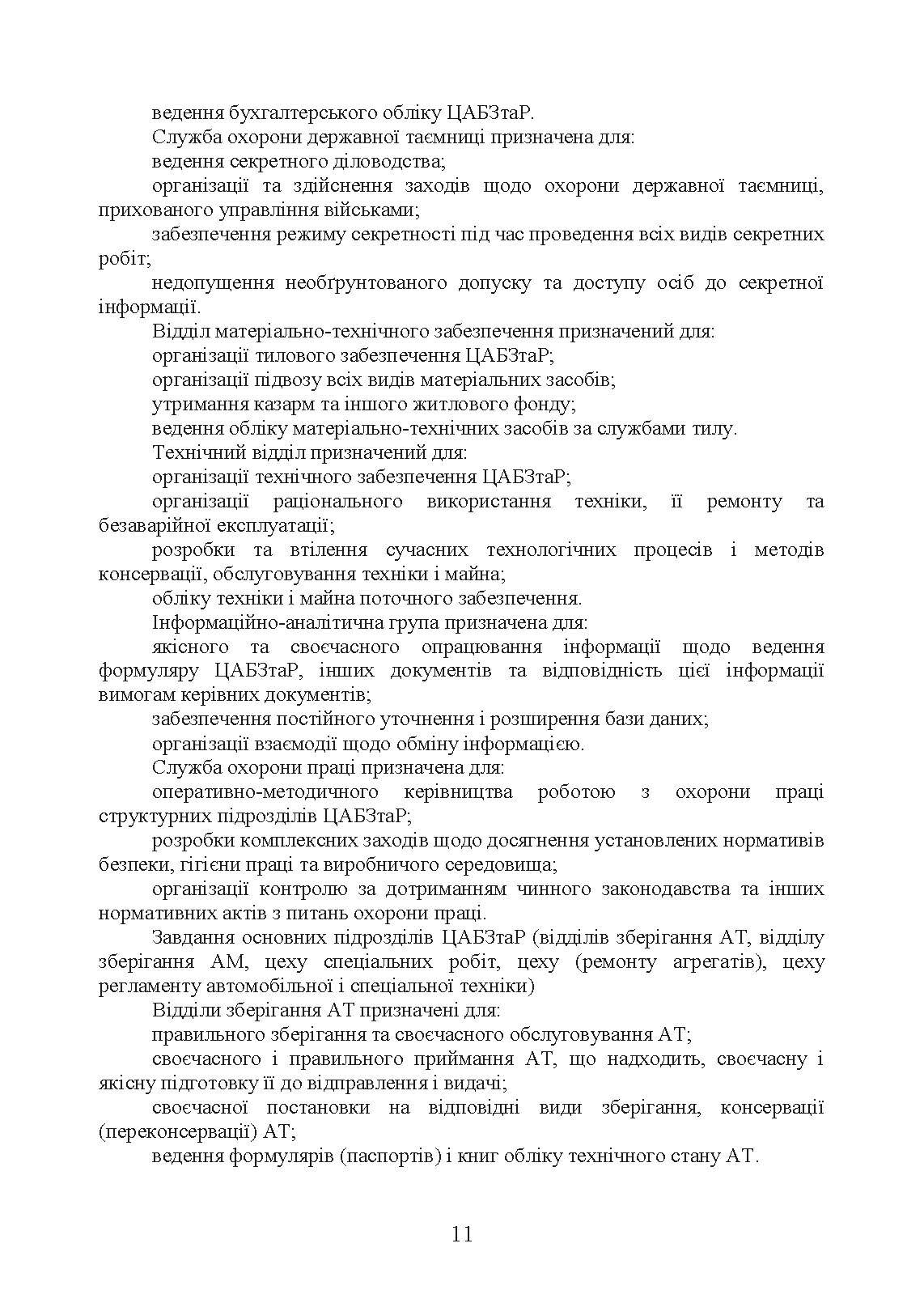 ведення бухгалтерського обліку ЦАБЗтаР.

Служба охорони державної таємниці призначена для:

ведення секретного діловодства;

організації та здійснення заходів щодо охорони державної таємниці, прихованого управління військами;

забезпечення режиму секретності під час проведення всіх видів секретних робіт;

недопущення необґрунтованого допуску та доступу осіб до секретної інформації.

Відділ матеріально-технічного забезпечення призначений для:

організації тилового забезпечення ЦАБЗтаР;

організації підвозу всіх видів матеріальних засобів;

утримання казарм та іншого житлового фонду;

ведення обліку матеріально-технічних засобів за службами тилу.

Технічний відділ призначений для:

організації технічного забезпечення ЦАБЗтаР;

організації раціонального використання техніки, її ремонту та безаварійної експлуатації;

розробки та втілення сучасних технологічних процесів і методів консервації, обслуговування техніки і майна;

обліку техніки і майна поточного забезпечення.

Інформаційно-аналітична група призначена для:

якісного та своєчасного опрацювання інформації щодо ведення формуляру ЦАБЗтаР, інших документів та відповідність цієї інформації вимогам керівних документів;

забезпечення постійного уточнення і розширення бази даних;

організації взаємодії щодо обміну інформацією.

Служба охорони праці призначена для:

оперативно-методичного керівництва роботою з охорони праці структурних підрозділів ЦАБЗтаР;

розробки комплексних заходів щодо досягнення установлених нормативів безпеки, гігієни праці та виробничого середовища;

організації контролю за дотриманням чинного законодавства та інших нормативних актів з питань охорони праці.

Завдання основних підрозділів ЦАБЗтаР (відділів зберігання АТ, відділу зберігання АМ, цеху спеціальних робіт, цеху (ремонту агрегатів), цеху регламенту автомобільної і спеціальної техніки)

Відділи зберігання АТ призначені для:

правильного зберігання та своєчасного обслуговування АТ;

своєчасного і правильного приймання АТ, що надходить, своєчасну і якісну підготовку її до відправлення і видачі;

своєчасної постановки на відповідні види зберігання, консервації (переконсервації) АТ;

ведення формулярів (паспортів) і книг обліку технічного стану АТ.

11